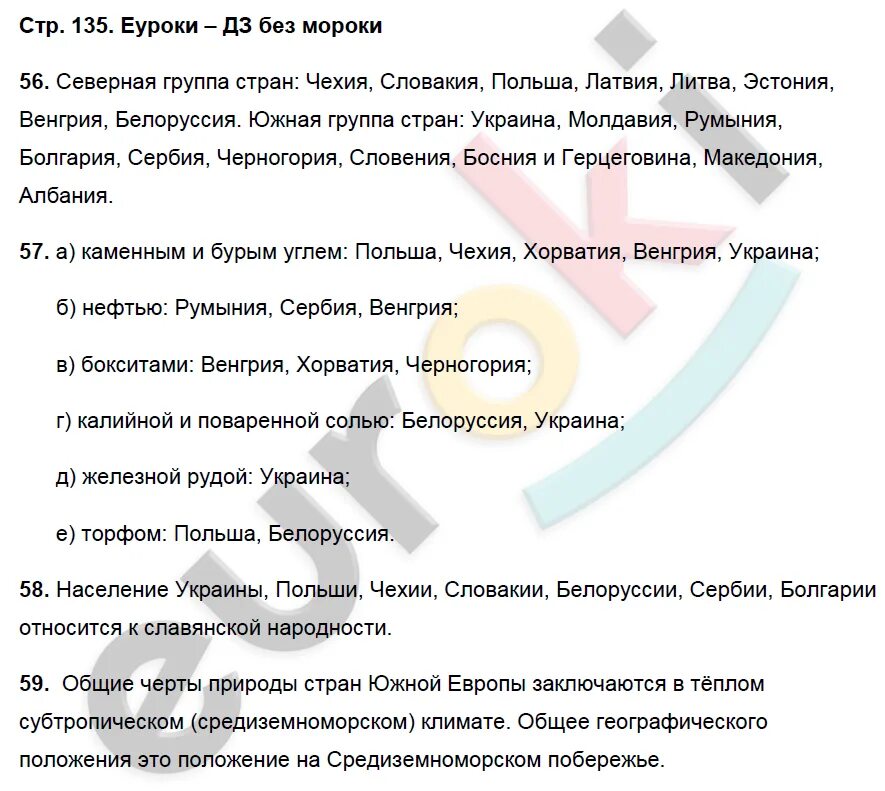 Стр. 135. Еуроки – ДЗ без мороки

56. Северная группа стран: Чехия, Словакия, Польша, Латвия, Литва, Эстония, Венгрия, Белоруссия. Южная группа стран: Украина, Молдавия, Румыния, Болгария, Сербия, Черногория, Словения, Босния и Герцеговина, Македония, Албания.

57. а) каменным и бурым углем: Польша, Чехия, Хорватия, Венгрия, Украина;

б) нефтью: Румыния, Сербия, Венгрия;

в) бокситами: Венгрия, Хорватия, Черногория;

г) калийной и поваренной солью: Белоруссия, Украина;

д) железной рудой: Украина;

е) торфом: Польша, Белоруссия.

58. Население Украины, Польши, Чехии, Словакии, Белоруссии, Сербии, Болгарии относится к славянской народности.

59. Общие черты природы стран Южной Европы заключаются в тёплом субтропическом (средиземноморском) климате. Общее географического положения это положение на Средиземноморском побережье.

euroki